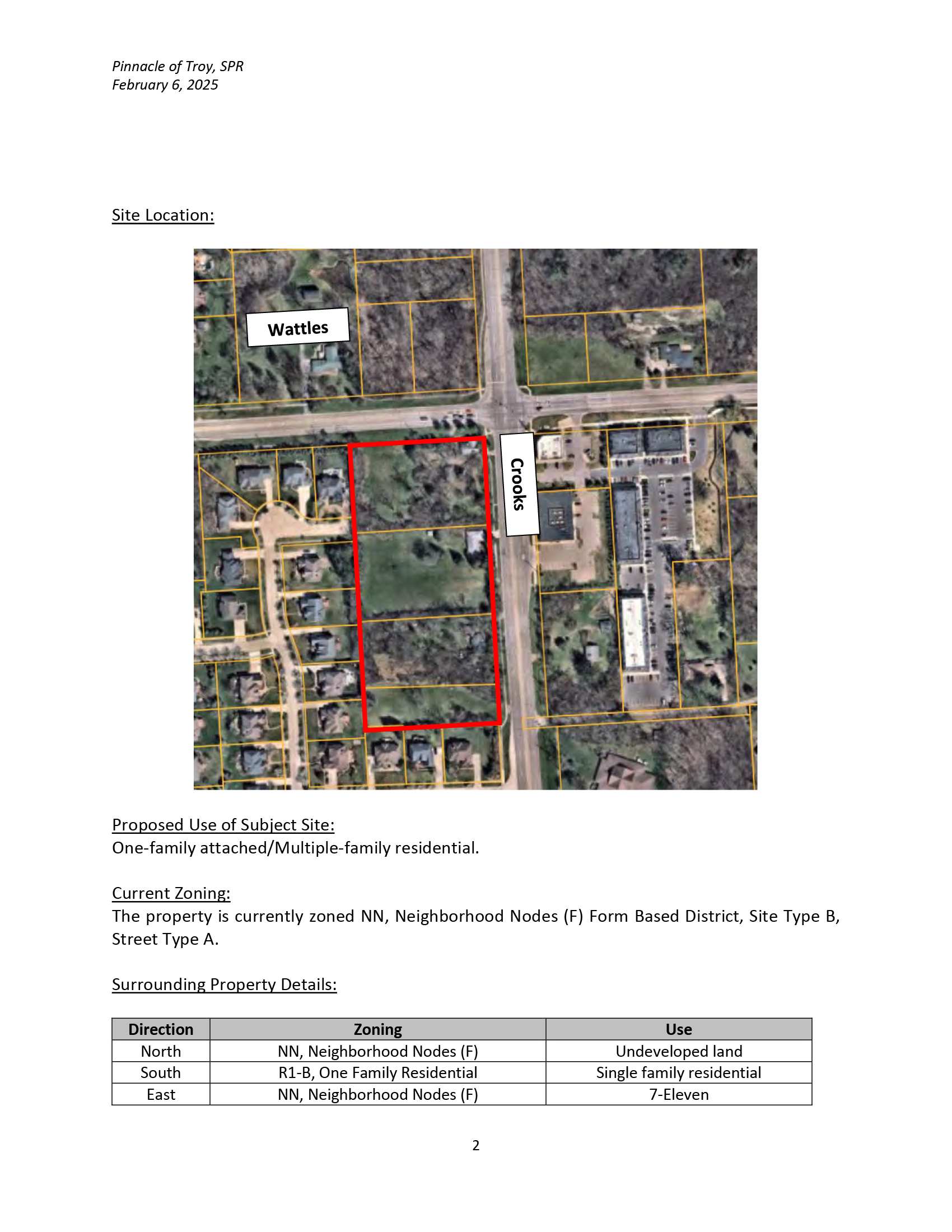 Pinnacle of Troy, SPR
February 6, 2025

Site Location:

Wattles

Crooks

Proposed Use of Subject Site:
One-family attached/Multiple-family residential.

Current Zoning:
The property is currently zoned NN, Neighborhood Nodes (F) Form Based District, Site Type B, Street Type A.

Surrounding Property Details:

| Direction | Zoning | Use |
|---|---|---|
| North | NN, Neighborhood Nodes (F) | Undeveloped land |
| South | R1-B, One Family Residential | Single family residential |
| East | NN, Neighborhood Nodes (F) | 7-Eleven |

2